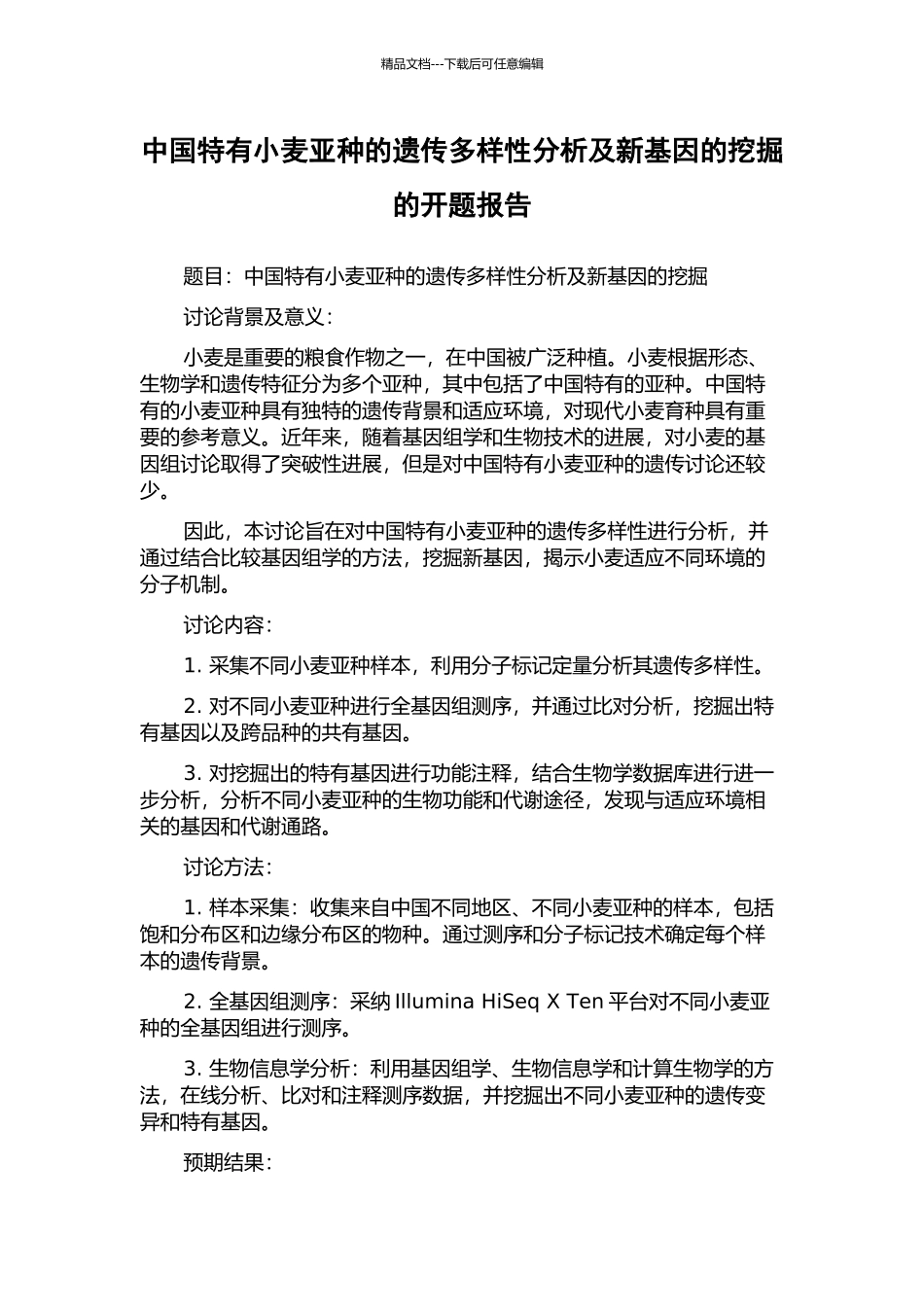 精品文档---下载后可任意编辑

中国特有小麦亚种的遗传多样性分析及新基因的挖掘的开题报告

题目：中国特有小麦亚种的遗传多样性分析及新基因的挖掘

讨论背景及意义：

小麦是重要的粮食作物之一，在中国被广泛种植。小麦根据形态、生物学和遗传特征分为多个亚种，其中包括了中国特有的亚种。中国特有的小麦亚种具有独特的遗传背景和适应环境，对现代小麦育种具有重要的参考意义。近年来，随着基因组学和生物技术的进展，对小麦的基因组讨论取得了突破性进展，但是对中国特有小麦亚种的遗传讨论还较少。

因此，本讨论旨在对中国特有小麦亚种的遗传多样性进行分析，并通过结合比较基因组学的方法，挖掘新基因，揭示小麦适应不同环境的分子机制。

讨论内容：

1. 采集不同小麦亚种样本，利用分子标记定量分析其遗传多样性。

2. 对不同小麦亚种进行全基因组测序，并通过比对分析，挖掘出特有基因以及跨品种的共有基因。

3. 对挖掘出的特有基因进行功能注释，结合生物学数据库进行进一步分析，分析不同小麦亚种的生物功能和代谢途径，发现与适应环境相关的基因和代谢通路。

讨论方法：

1. 样本采集：收集来自中国不同地区、不同小麦亚种的样本，包括饱和分布区和边缘分布区的物种。通过测序和分子标记技术确定每个样本的遗传背景。

2. 全基因组测序：采纳 Illumina HiSeq X Ten 平台对不同小麦亚种的全基因组进行测序。

3. 生物信息学分析：利用基因组学、生物信息学和计算生物学的方法，在线分析、比对和注释测序数据，并挖掘出不同小麦亚种的遗传变异和特有基因。

预期结果：